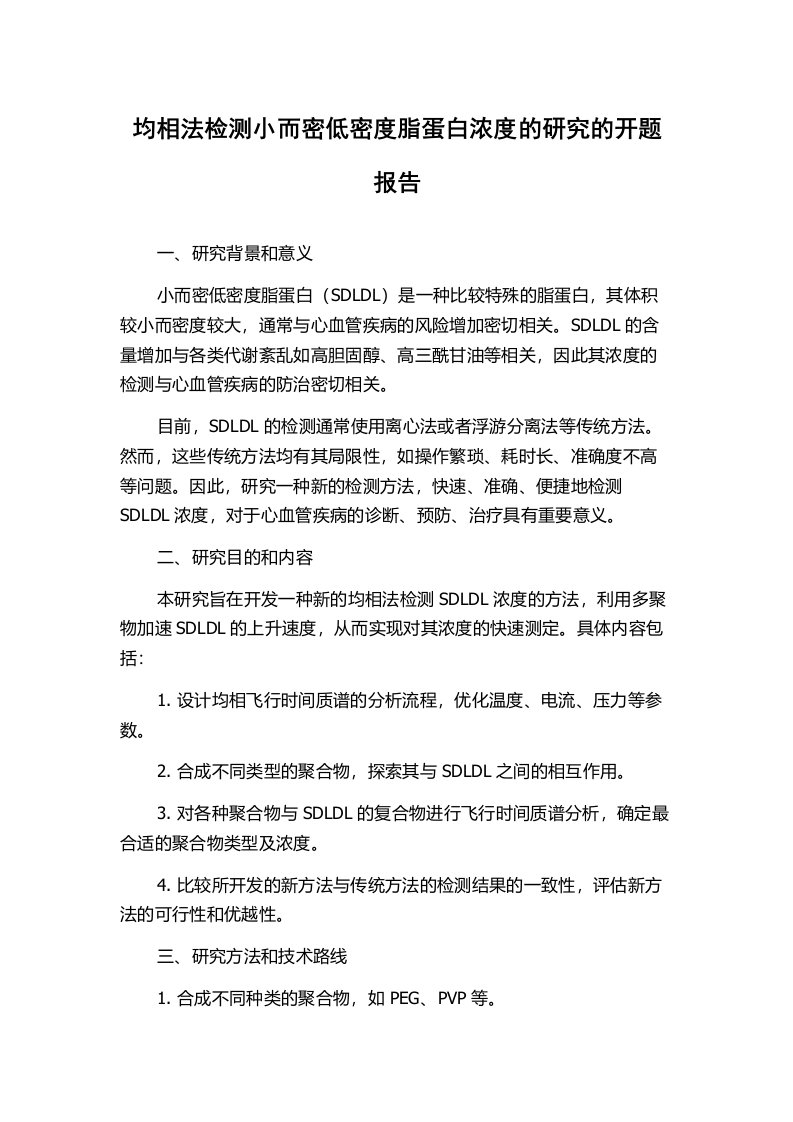 均相法检测小而密低密度脂蛋白浓度的研究的开题报告

一、研究背景和意义

小而密低密度脂蛋白（SDLDL）是一种比较特殊的脂蛋白，其体积较小而密度较大，通常与心血管疾病的风险增加密切相关。SDLDL 的含量增加与各类代谢紊乱如高胆固醇、高三酰甘油等相关，因此其浓度的检测与心血管疾病的防治密切相关。

目前，SDLDL 的检测通常使用离心法或者浮游分离法等传统方法。然而，这些传统方法均有其局限性，如操作繁琐、耗时长、准确度不高等问题。因此，研究一种新的检测方法，快速、准确、便捷地检测 SDLDL 浓度，对于心血管疾病的诊断、预防、治疗具有重要意义。

二、研究目的和内容

本研究旨在开发一种新的均相法检测 SDLDL 浓度的方法，利用多聚物加速 SDLDL 的上升速度，从而实现对其浓度的快速测定。具体内容包括：

1. 设计均相飞行时间质谱的分析流程，优化温度、电流、压力等参数。

2. 合成不同类型的聚合物，探索其与 SDLDL 之间的相互作用。

3. 对各种聚合物与 SDLDL 的复合物进行飞行时间质谱分析，确定最合适的聚合物类型及浓度。

4. 比较所开发的新方法与传统方法的检测结果的一致性，评估新方法的可行性和优越性。

三、研究方法和技术路线

1. 合成不同种类的聚合物，如 PEG、PVP 等。